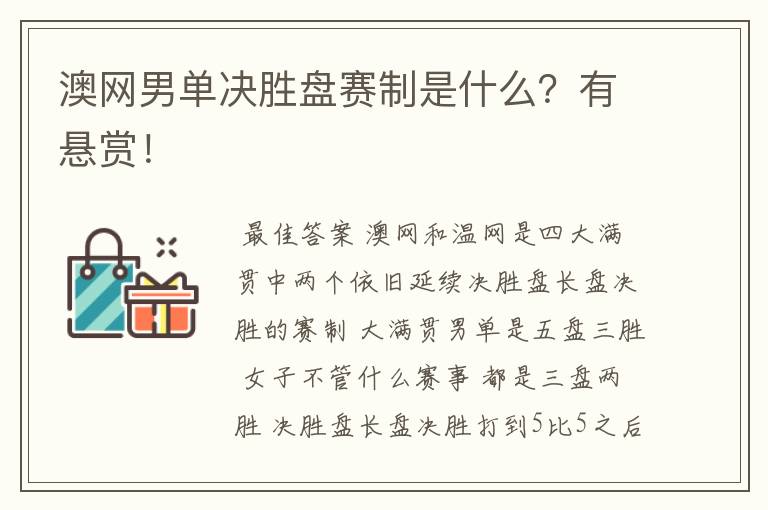 澳网男单决胜盘赛制是什么？有悬赏！

最佳答案 澳网和温网是四大满贯中两个依旧延续决胜盘长盘决胜的赛制 大满贯男单是五盘三胜 女子不管什么赛事 都是三盘两胜 决胜盘长盘决胜打到5比5之后